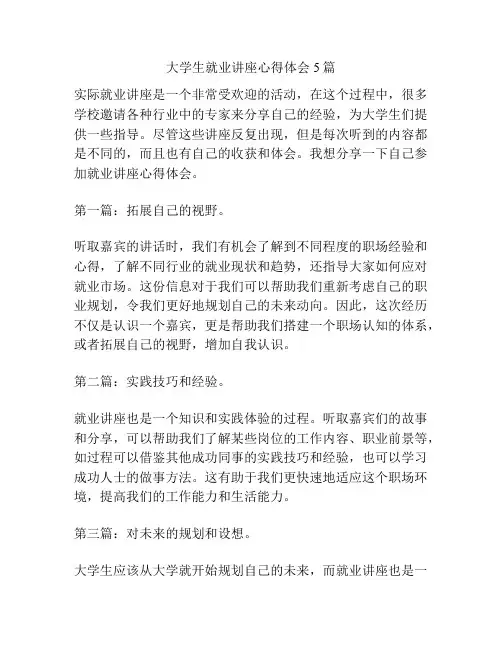 大学生就业讲座心得体会 5 篇

实际就业讲座是一个非常受欢迎的活动，在这个过程中，很多学校邀请各种行业中的专家来分享自己的经验，为大学生们提供一些指导。尽管这些讲座反复出现，但是每次听到的内容都是不同的，而且也有自己的收获和体会。我想分享一下自己参加就业讲座心得体会。

第一篇：拓展自己的视野。

听取嘉宾的讲话时，我们有机会了解到不同程度的职场经验和心得，了解不同行业的就业现状和趋势，还指导大家如何应对就业市场。这份信息对于我们可以帮助我们重新考虑自己的职业规划，令我们更好地规划自己的未来动向。因此，这次经历不仅是认识一个嘉宾，更是帮助我们搭建一个职场认知的体系，或者拓展自己的视野，增加自我认识。

第二篇：实践技巧和经验。

就业讲座也是一个知识和实践体验的过程。听取嘉宾们的故事和分享，可以帮助我们了解某些岗位的工作内容、职业前景等，如过程可以借鉴其他成功同事的实践技巧和经验，也可以学习成功人士的做事方法。这有助于我们更快速地适应这个职场环境，提高我们的工作能力和生活能力。

第三篇：对未来的规划和设想。

大学生应该从大学就开始规划自己的未来，而就业讲座也是一